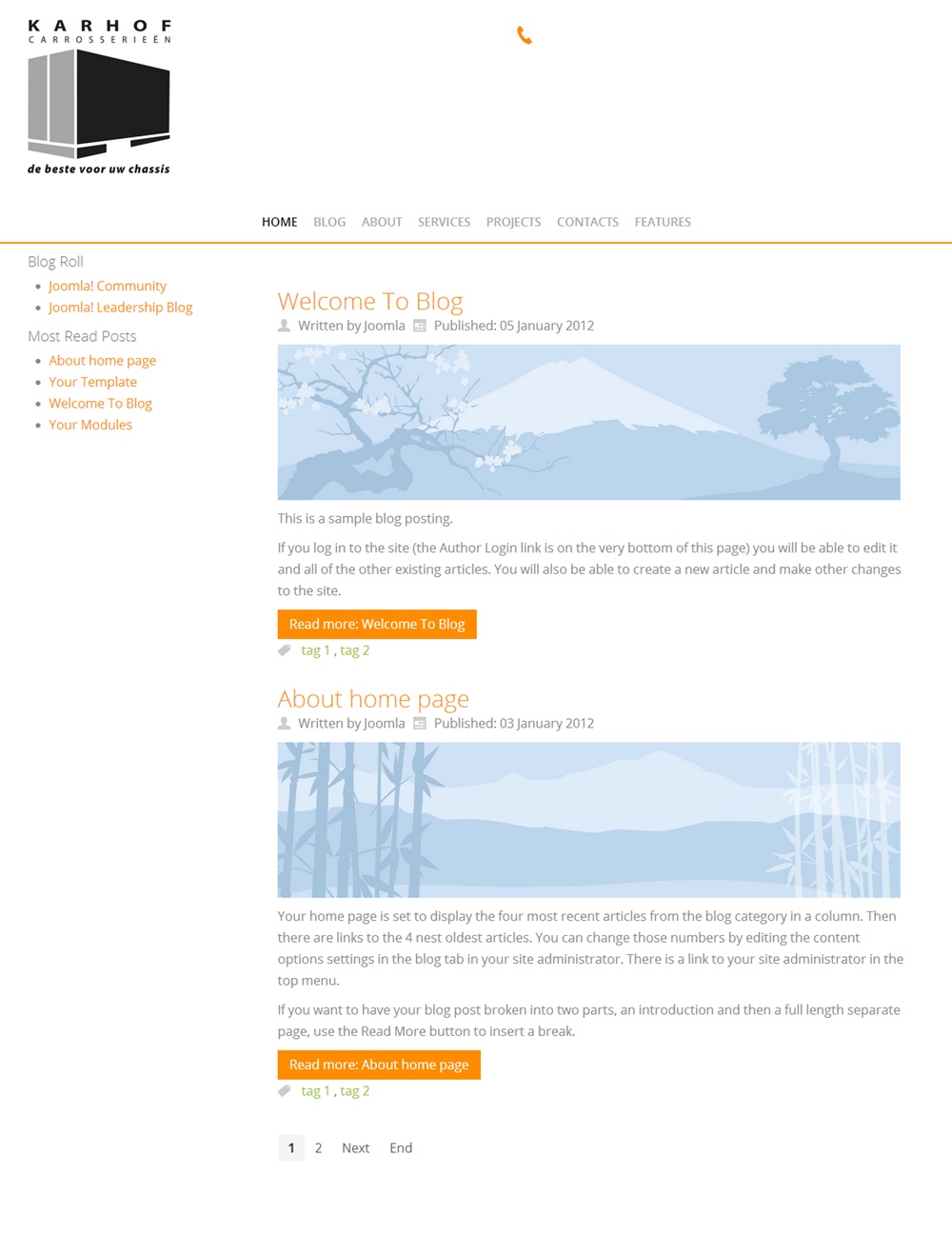 KARHOF
CARROSSERIEËN

de beste voor uw chassis

HOME BLOG ABOUT SERVICES PROJECTS CONTACTS FEATURES

Blog Roll

- Joomla! Community
- Joomla! Leadership Blog

Most Read Posts

- About home page
- Your Template
- Welcome To Blog
- Your Modules

Welcome To Blog

Written by Joomla Published: 05 January 2012

This is a sample blog posting.

If you log in to the site (the Author Login link is on the very bottom of this page) you will be able to edit it and all of the other existing articles. You will also be able to create a new article and make other changes to the site.

Read more: Welcome To Blog

tag 1 , tag 2

About home page

Written by Joomla Published: 03 January 2012

Your home page is set to display the four most recent articles from the blog category in a column. Then there are links to the 4 nest oldest articles. You can change those numbers by editing the content options settings in the blog tab in your site administrator. There is a link to your site administrator in the top menu.

If you want to have your blog post broken into two parts, an introduction and then a full length separate page, use the Read More button to insert a break.

Read more: About home page

tag 1 , tag 2

1 2 Next End